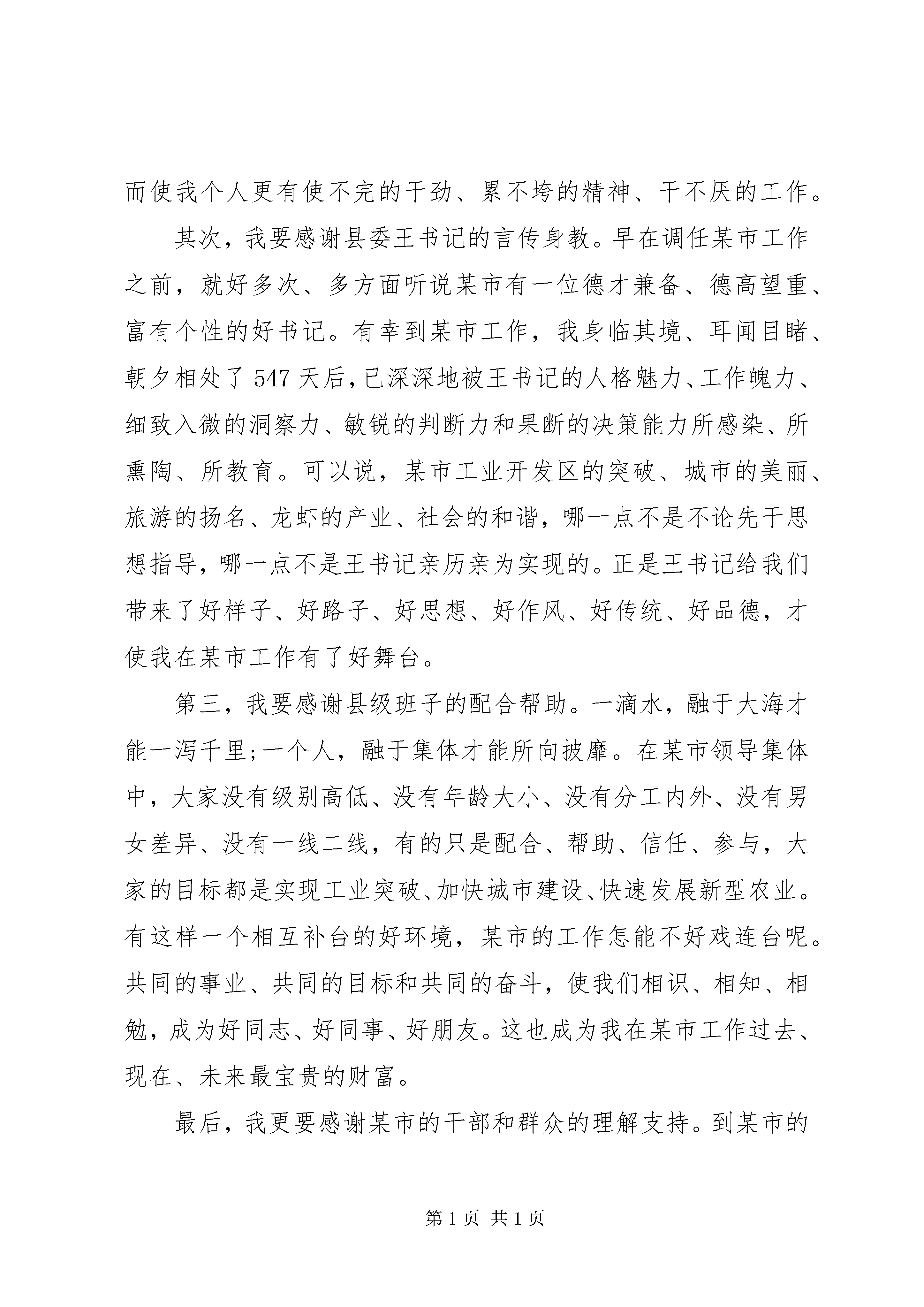 而使我个人更有使不完的干劲、累不垮的精神、干不厌的工作。

其次，我要感谢县委王书记的言传身教。早在调任某市工作之前，就好多次、多方面听说某市有一位德才兼备、德高望重、富有个性的好书记。有幸到某市工作，我身临其境、耳闻目睹、朝夕相处了547天后，已深深地被王书记的人格魅力、工作魄力、细致入微的洞察力、敏锐的判断力和果断的决策能力所感染、所熏陶、所教育。可以说，某市工业开发区的突破、城市的美丽、旅游的扬名、龙虾的产业、社会的和谐，哪一点不是不论先干思想指导，哪一点不是王书记亲历亲为实现的。正是王书记给我们带来了好样子、好路子、好思想、好作风、好传统、好品德，才使我在某市工作有了好舞台。

第三，我要感谢县级班子的配合帮助。一滴水，融于大海才能一泻千里;一个人，融于集体才能所向披靡。在某市领导集体中，大家没有级别高低、没有年龄大小、没有分工内外、没有男女差异、没有一线二线，有的只是配合、帮助、信任、参与，大家的目标都是实现工业突破、加快城市建设、快速发展新型农业。有这样一个相互补台的好环境，某市的工作怎能不好戏连台呢。共同的事业、共同的目标和共同的奋斗，使我们相识、相知、相勉，成为好同志、好同事、好朋友。这也成为我在某市工作过去、现在、未来最宝贵的财富。

最后，我更要感谢某市的干部和群众的理解支持。到某市的

第1页 共1页